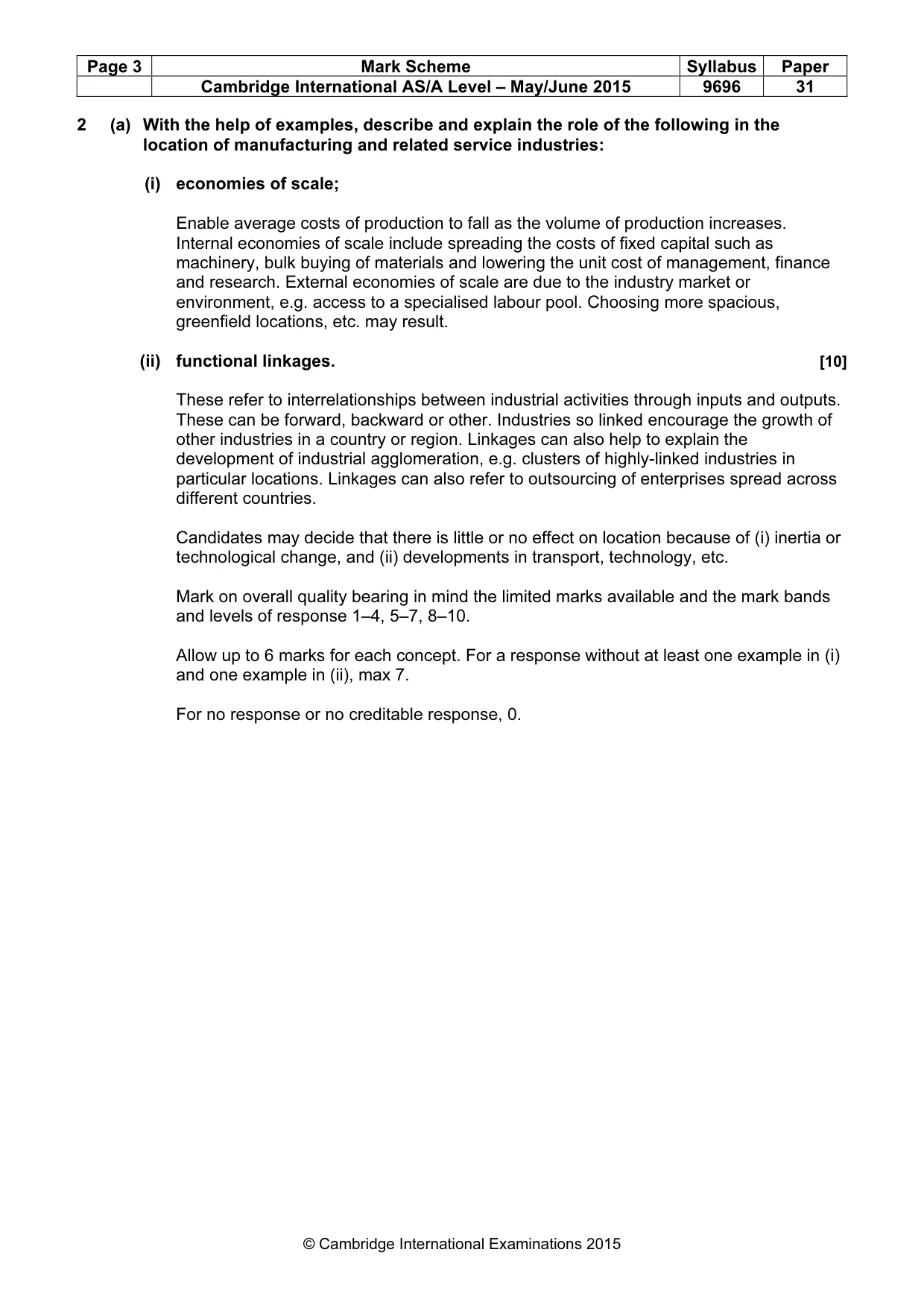 | Page 3 | Mark Scheme | Syllabus | Paper |
|---|---|---|---|
| | Cambridge International AS/A Level – May/June 2015 | 9696 | 31 |

2 (a) With the help of examples, describe and explain the role of the following in the location of manufacturing and related service industries:

(i) economies of scale;

Enable average costs of production to fall as the volume of production increases. Internal economies of scale include spreading the costs of fixed capital such as machinery, bulk buying of materials and lowering the unit cost of management, finance and research. External economies of scale are due to the industry market or environment, e.g. access to a specialised labour pool. Choosing more spacious, greenfield locations, etc. may result.

(ii) functional linkages. [10]

These refer to interrelationships between industrial activities through inputs and outputs. These can be forward, backward or other. Industries so linked encourage the growth of other industries in a country or region. Linkages can also help to explain the development of industrial agglomeration, e.g. clusters of highly-linked industries in particular locations. Linkages can also refer to outsourcing of enterprises spread across different countries.

Candidates may decide that there is little or no effect on location because of (i) inertia or technological change, and (ii) developments in transport, technology, etc.

Mark on overall quality bearing in mind the limited marks available and the mark bands and levels of response 1–4, 5–7, 8–10.

Allow up to 6 marks for each concept. For a response without at least one example in (i) and one example in (ii), max 7.

For no response or no creditable response, 0.

© Cambridge International Examinations 2015